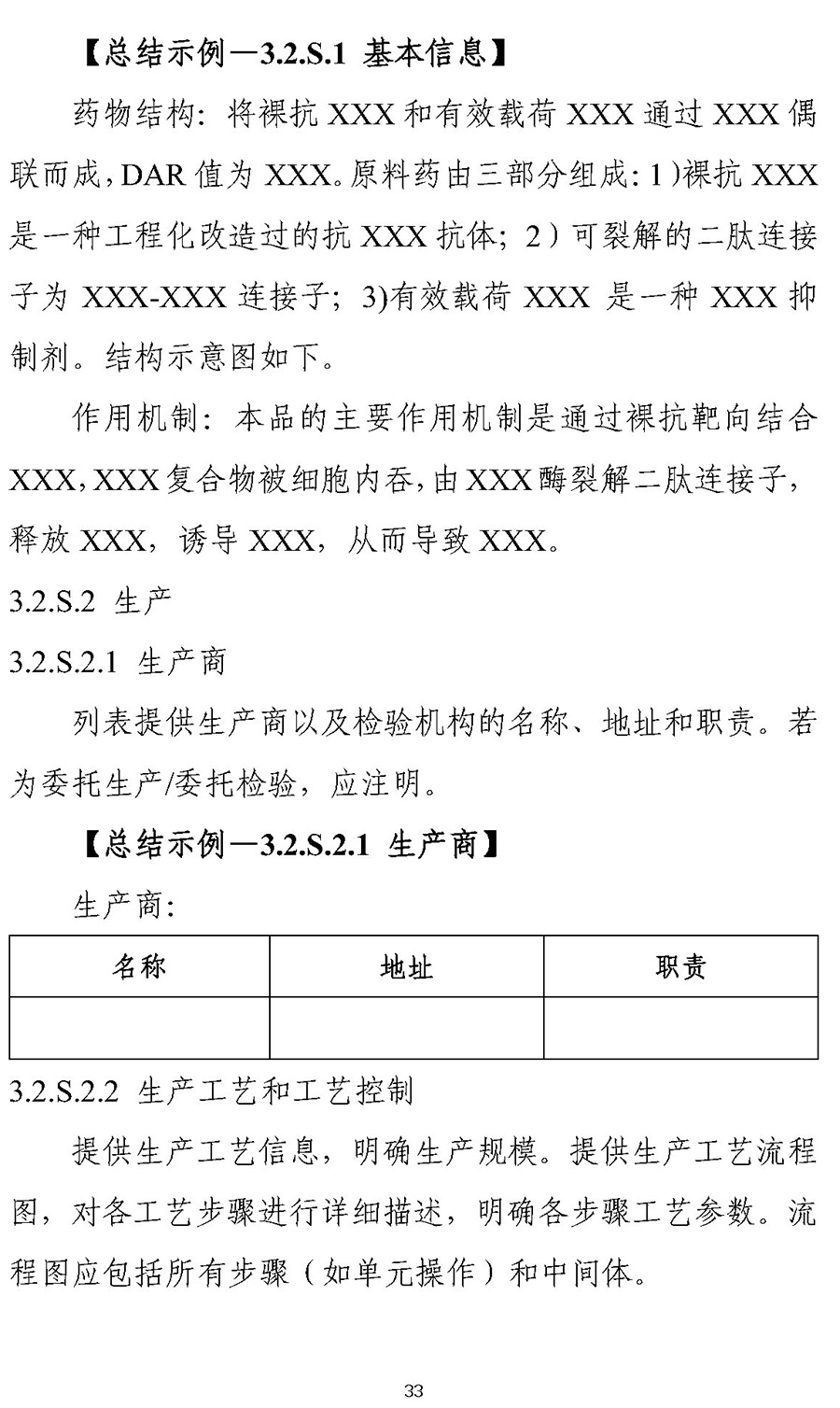 【总结示例—3.2.S.1 基本信息】

药物结构：将裸抗XXX和有效载荷XXX通过XXX偶联而成，DAR值为XXX。原料药由三部分组成：1）裸抗XXX是一种工程化改造过的抗XXX抗体；2）可裂解的二肽连接子为XXX-XXX连接子；3)有效载荷XXX是一种XXX抑制剂。结构示意图如下。

作用机制：本品的主要作用机制是通过裸抗靶向结合XXX，XXX复合物被细胞内吞，由XXX酶裂解二肽连接子，释放XXX，诱导XXX，从而导致XXX。

3.2.S.2 生产

3.2.S.2.1 生产商

列表提供生产商以及检验机构的名称、地址和职责。若为委托生产/委托检验，应注明。

【总结示例—3.2.S.2.1 生产商】

生产商：

| 名称 | 地址 | 职责 |
|---|---|---|
|  |  |  |

3.2.S.2.2 生产工艺和工艺控制

提供生产工艺信息，明确生产规模。提供生产工艺流程图，对各工艺步骤进行详细描述，明确各步骤工艺参数。流程图应包括所有步骤（如单元操作）和中间体。

33